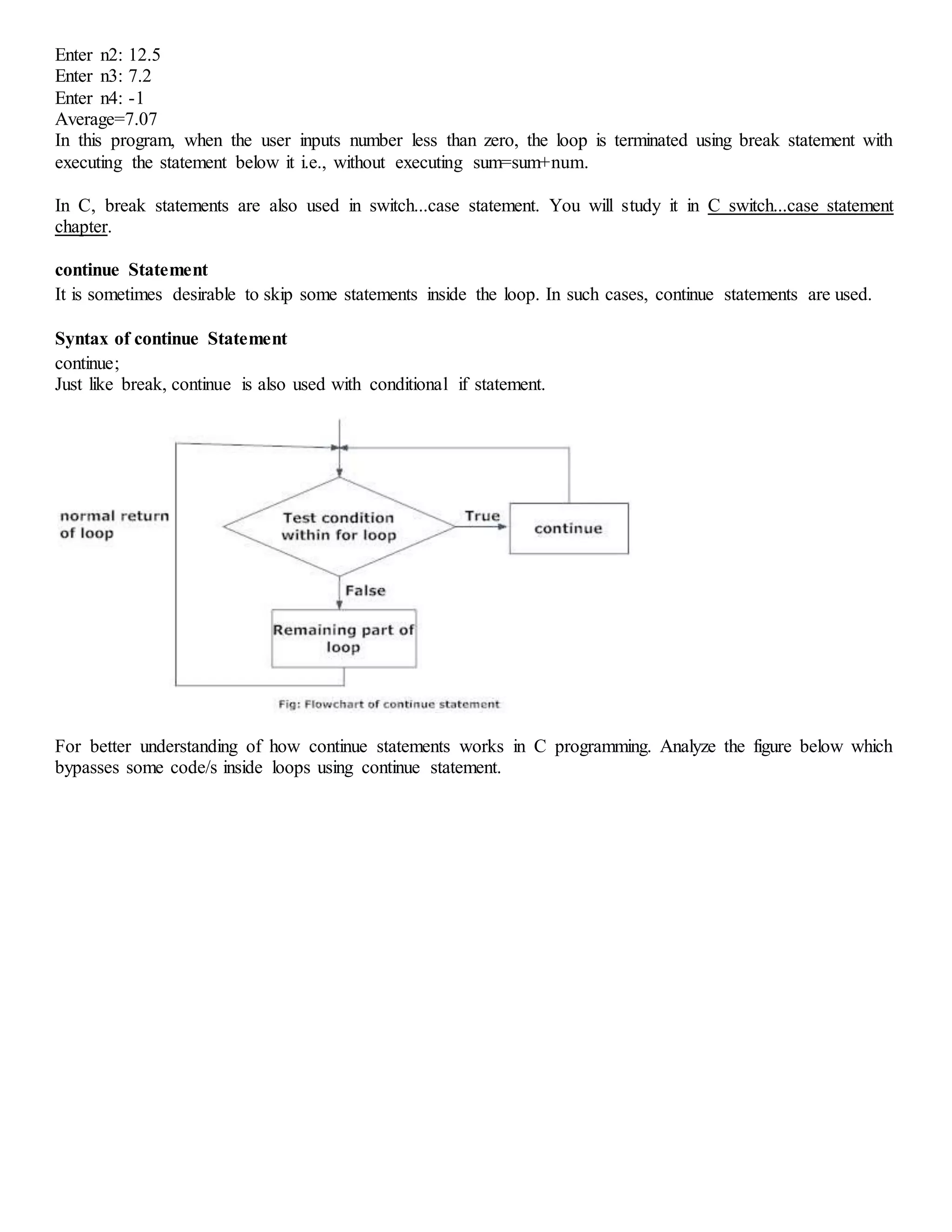 Enter n2: 12.5
Enter n3: 7.2
Enter n4: -1
Average=7.07
In this program, when the user inputs number less than zero, the loop is terminated using break statement with executing the statement below it i.e., without executing sum=sum+num.

In C, break statements are also used in switch...case statement. You will study it in C switch...case statement chapter.

continue Statement
It is sometimes desirable to skip some statements inside the loop. In such cases, continue statements are used.

Syntax of continue Statement
continue;
Just like break, continue is also used with conditional if statement.

normal return of loop

Test condition within for loop

True

continue

False

Remaining part of loop

Fig: Flowchart of continue statement

For better understanding of how continue statements works in C programming. Analyze the figure below which bypasses some code/s inside loops using continue statement.